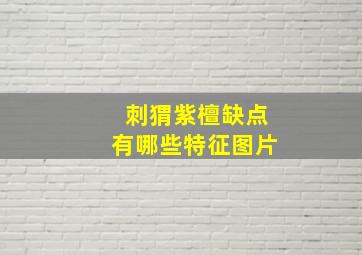 刺猬紫檀缺点
有哪些特征图片